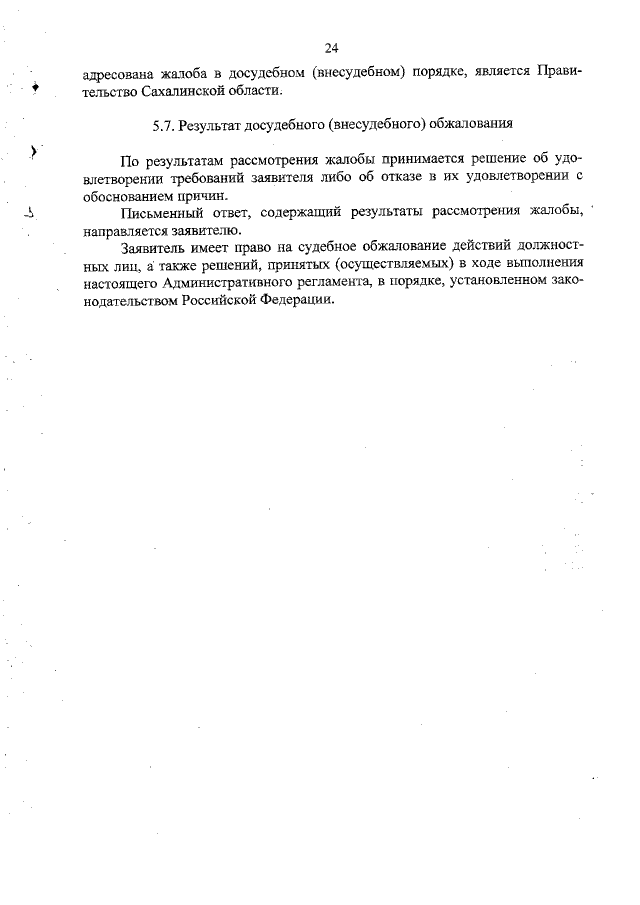 24

адресована жалоба в досудебном (внесудебном) порядке, является Правительство Сахалинской области.

5.7. Результат досудебного (внесудебного) обжалования

По результатам рассмотрения жалобы принимается решение об удовлетворении требований заявителя либо об отказе в их удовлетворении с обоснованием причин.

Письменный ответ, содержащий результаты рассмотрения жалобы, направляется заявителю.

Заявитель имеет право на судебное обжалование действий должностных лиц, а также решений, принятых (осуществляемых) в ходе выполнения настоящего Административного регламента, в порядке, установленном законодательством Российской Федерации.